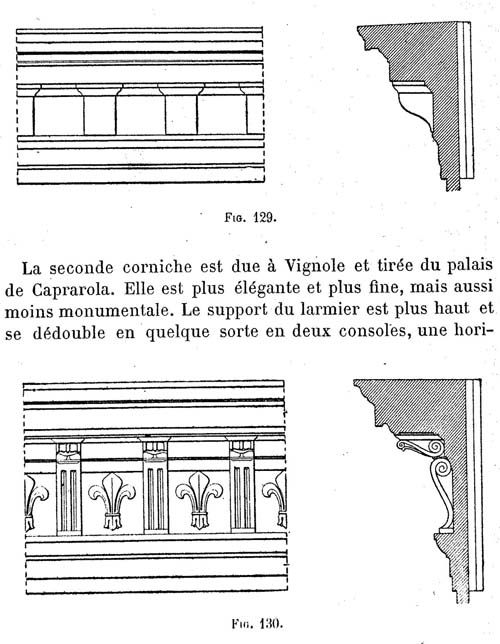 Fig. 129.

La seconde corniche est due à Vignole et tirée du palais de Caprarola. Elle est plus élégante et plus fine, mais aussi moins monumentale. Le support du larmier est plus haut et se dédouble en quelque sorte en deux consoles, une hori-

Fig. 130.